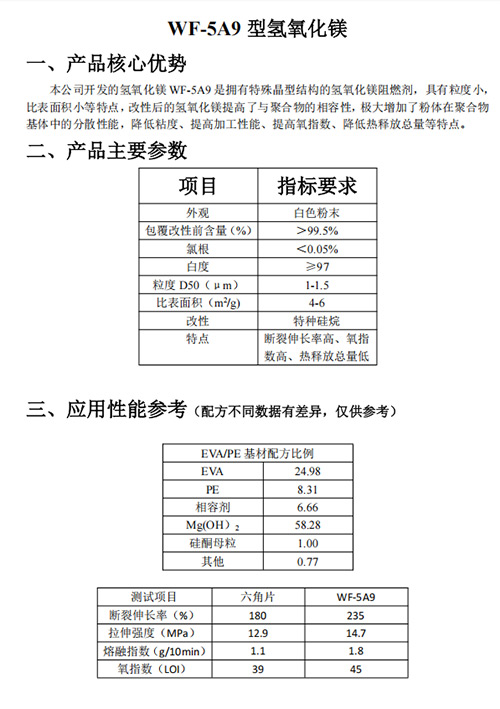 WF-5A9 型氢氧化镁

一、产品核心优势

本公司开发的氢氧化镁 WF-5A9 是拥有特殊晶型结构的氢氧化镁阻燃剂，具有粒度小，比表面积小等特点，改性后的氢氧化镁提高了与聚合物的相容性，极大增加了粉体在聚合物基体中的分散性能，降低粘度、提高加工性能、提高氧指数、降低热释放总量等特点。

二、产品主要参数

| 项目 | 指标要求 |
|---|---|
| 外观 | 白色粉末 |
| 包覆改性前含量（%） | ＞99.5% |
| 氯根 | ＜0.05% |
| 白度 | ≥97 |
| 粒度 D50（μm） | 1-1.5 |
| 比表面积（$m^2/g$） | 4-6 |
| 改性 | 特种硅烷 |
| 特点 | 断裂伸长率高、氧指数高、热释放总量低 |

三、应用性能参考（配方不同数据有差异，仅供参考）

| EVA/PE 基材配方比例 | |
|---|---|
| EVA | 24.98 |
| PE | 8.31 |
| 相容剂 | 6.66 |
| $Mg(OH)_2$ | 58.28 |
| 硅酮母粒 | 1.00 |
| 其他 | 0.77 |

| 测试项目 | 六角片 | WF-5A9 |
|---|---|---|
| 断裂伸长率（%） | 180 | 235 |
| 拉伸强度（MPa） | 12.9 | 14.7 |
| 熔融指数（g/10min） | 1.1 | 1.8 |
| 氧指数（LOI） | 39 | 45 |